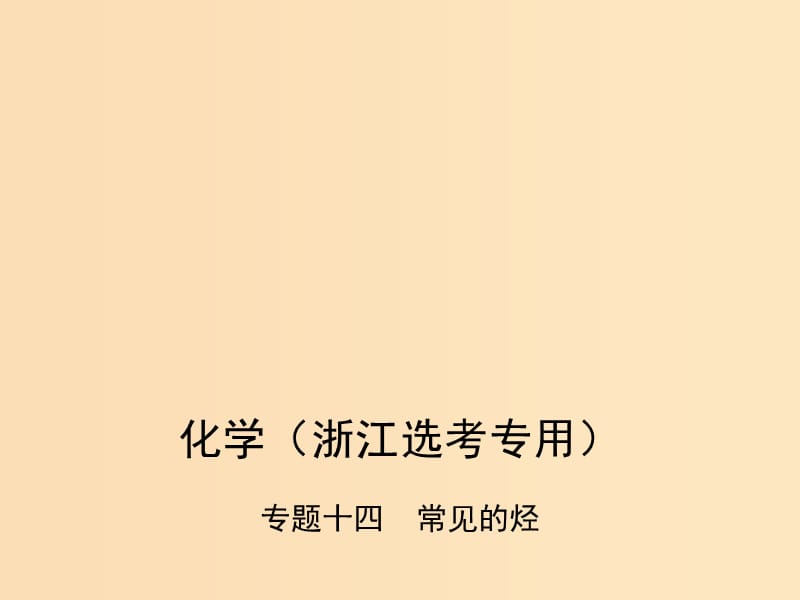 化学（浙江选考专用）

专题十四　常见的烃